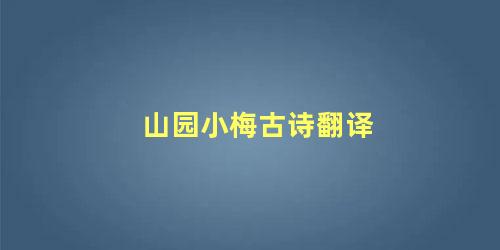 山园小梅古诗翻译